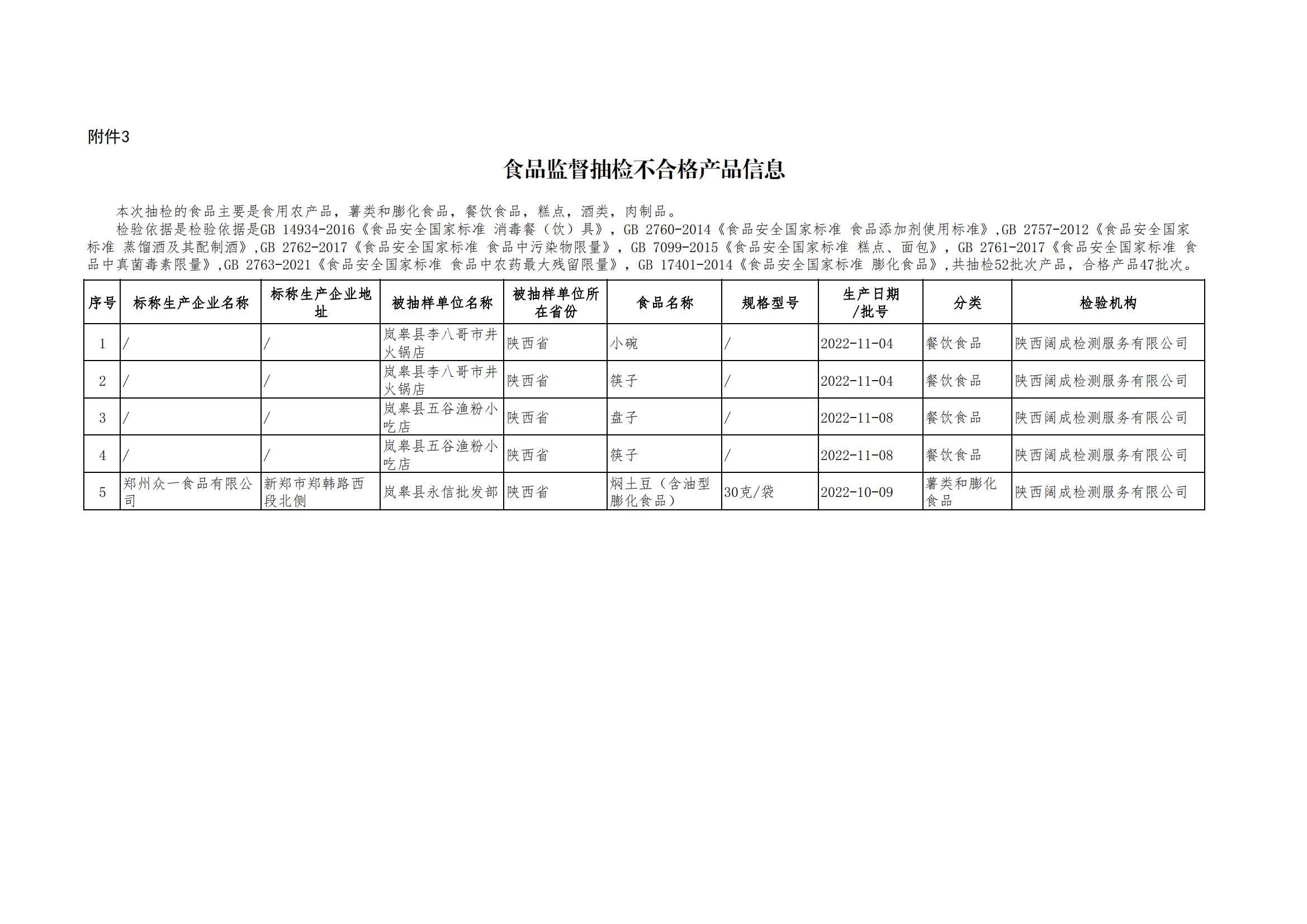 附件3

食品监督抽检不合格产品信息

本次抽检的食品主要是食用农产品，薯类和膨化食品，餐饮食品，糕点，酒类，肉制品。

检验依据是检验依据是GB 14934-2016《食品安全国家标准 消毒餐（饮）具》，GB 2760-2014《食品安全国家标准 食品添加剂使用标准》,GB 2757-2012《食品安全国家标准 蒸馏酒及其配制酒》,GB 2762-2017《食品安全国家标准 食品中污染物限量》，GB 7099-2015《食品安全国家标准 糕点、面包》，GB 2761-2017《食品安全国家标准 食品中真菌毒素限量》,GB 2763-2021《食品安全国家标准 食品中农药最大残留限量》，GB 17401-2014《食品安全国家标准 膨化食品》,共抽检52批次产品，合格产品47批次。

| 序号 | 标称生产企业名称 | 标称生产企业地址 | 被抽样单位名称 | 被抽样单位所在省份 | 食品名称 | 规格型号 | 生产日期/批号 | 分类 | 检验机构 |
|---|---|---|---|---|---|---|---|---|---|
| 1 | / | / | 岚皋县李八哥市井火锅店 | 陕西省 | 小碗 | / | 2022-11-04 | 餐饮食品 | 陕西阔成检测服务有限公司 |
| 2 | / | / | 岚皋县李八哥市井火锅店 | 陕西省 | 筷子 | / | 2022-11-04 | 餐饮食品 | 陕西阔成检测服务有限公司 |
| 3 | / | / | 岚皋县五谷渔粉小吃店 | 陕西省 | 盘子 | / | 2022-11-08 | 餐饮食品 | 陕西阔成检测服务有限公司 |
| 4 | / | / | 岚皋县五谷渔粉小吃店 | 陕西省 | 筷子 | / | 2022-11-08 | 餐饮食品 | 陕西阔成检测服务有限公司 |
| 5 | 郑州众一食品有限公司 | 新郑市郑韩路西段北侧 | 岚皋县永信批发部 | 陕西省 | 焖土豆（含油型膨化食品） | 30克/袋 | 2022-10-09 | 薯类和膨化食品 | 陕西阔成检测服务有限公司 |